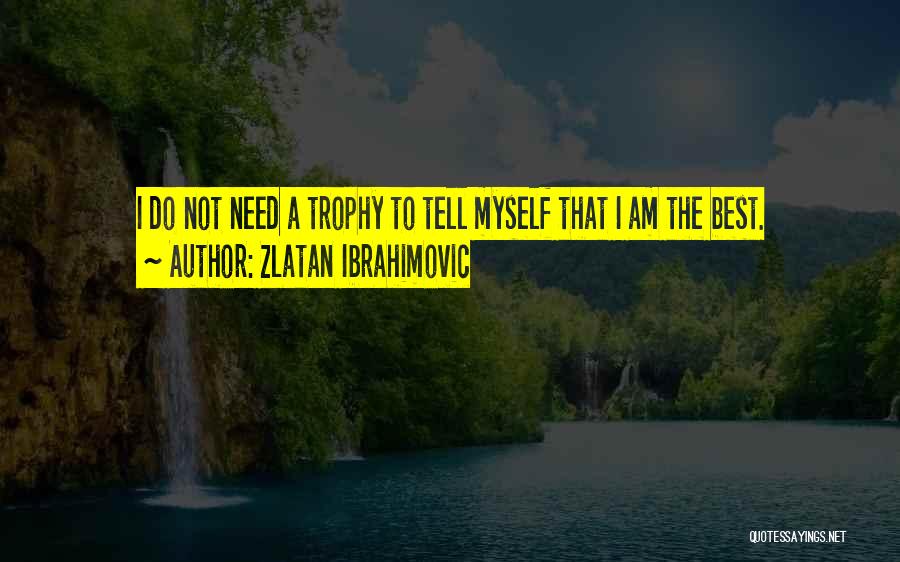 I DO NOT NEED A TROPHY TO TELL MYSELF THAT I AM THE BEST.
~ AUTHOR: ZLATAN IBRAHIMOVIC

QUOTESSAYINGS.NET